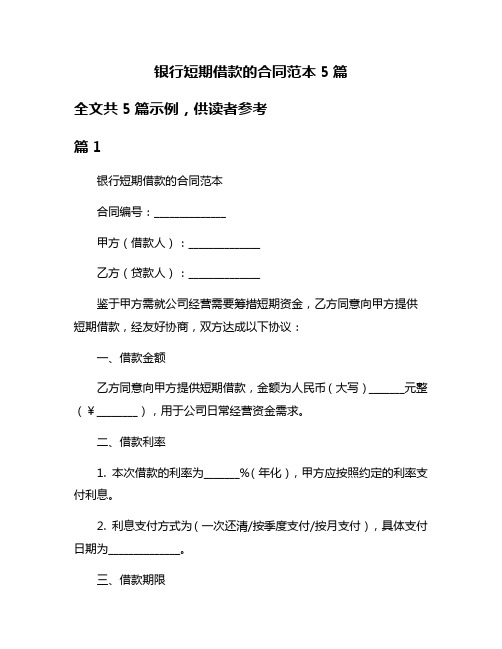 银行短期借款的合同范本 5 篇

全文共 5 篇示例，供读者参考

篇 1

银行短期借款的合同范本

合同编号：______________

甲方（借款人）：______________

乙方（贷款人）：______________

鉴于甲方需就公司经营需要筹措短期资金，乙方同意向甲方提供短期借款，经友好协商，双方达成以下协议：

一、借款金额

乙方同意向甲方提供短期借款，金额为人民币（大写）_______元整（￥________），用于公司日常经营资金需求。

二、借款利率

1. 本次借款的利率为_______%（年化），甲方应按照约定的利率支付利息。

2. 利息支付方式为（一次还清/按季度支付/按月支付），具体支付日期为______________。

三、借款期限